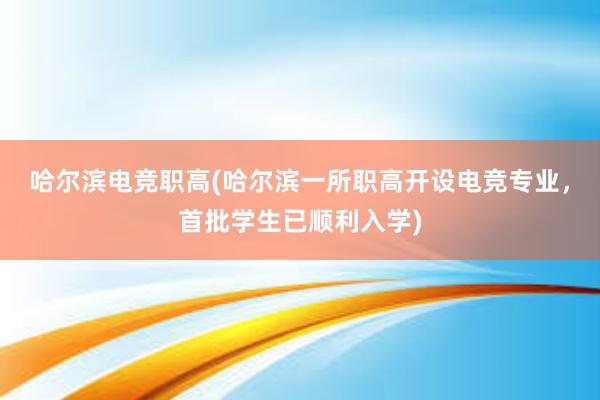 哈尔滨电竞职高(哈尔滨一所职高开设电竞专业，首批学生已顺利入学)